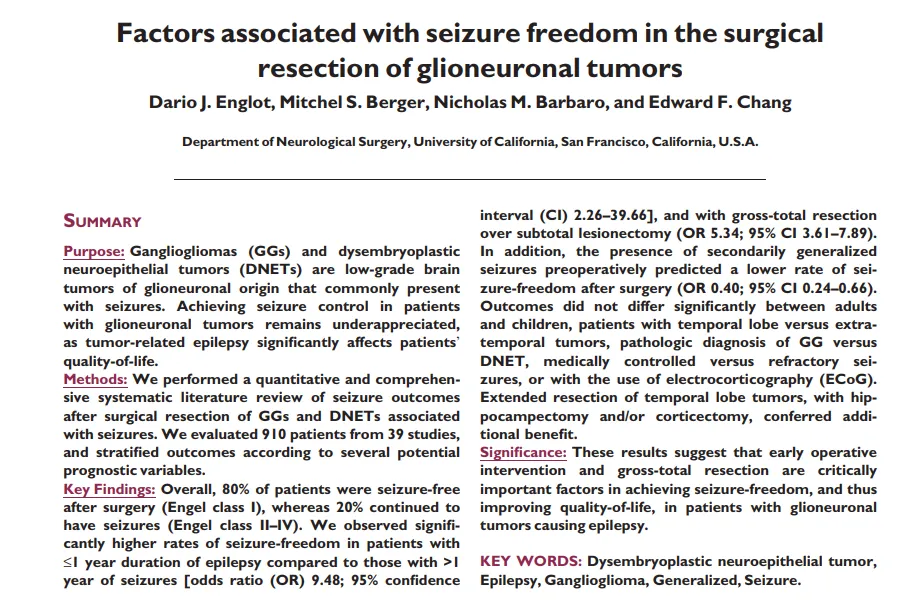 Factors associated with seizure freedom in the surgical resection of glioneuronal tumors

Dario J. Englot, Mitchel S. Berger, Nicholas M. Barbaro, and Edward F. Chang

Department of Neurological Surgery, University of California, San Francisco, California, U.S.A.

SUMMARY

Purpose: Gangliogliomas (GGs) and dysembryoplastic neuroepithelial tumors (DNETs) are low-grade brain tumors of glioneuronal origin that commonly present with seizures. Achieving seizure control in patients with glioneuronal tumors remains underappreciated, as tumor-related epilepsy significantly affects patients' quality-of-life.
Methods: We performed a quantitative and comprehensive systematic literature review of seizure outcomes after surgical resection of GGs and DNETs associated with seizures. We evaluated 910 patients from 39 studies, and stratified outcomes according to several potential prognostic variables.
Key Findings: Overall, 80% of patients were seizure-free after surgery (Engel class I), whereas 20% continued to have seizures (Engel class II–IV). We observed significantly higher rates of seizure-freedom in patients with ≤1 year duration of epilepsy compared to those with >1 year of seizures [odds ratio (OR) 9.48; 95% confidence interval (CI) 2.26–39.66], and with gross-total resection over subtotal lesionectomy (OR 5.34; 95% CI 3.61–7.89). In addition, the presence of secondarily generalized seizures preoperatively predicted a lower rate of seizure-freedom after surgery (OR 0.40; 95% CI 0.24–0.66). Outcomes did not differ significantly between adults and children, patients with temporal lobe versus extratemporal tumors, pathologic diagnosis of GG versus DNET, medically controlled versus refractory seizures, or with the use of electrocorticography (ECoG). Extended resection of temporal lobe tumors, with hippocampectomy and/or corticectomy, conferred additional benefit.
Significance: These results suggest that early operative intervention and gross-total resection are critically important factors in achieving seizure-freedom, and thus improving quality-of-life, in patients with glioneuronal tumors causing epilepsy.

KEY WORDS: Dysembryoplastic neuroepithelial tumor, Epilepsy, Ganglioglioma, Generalized, Seizure.